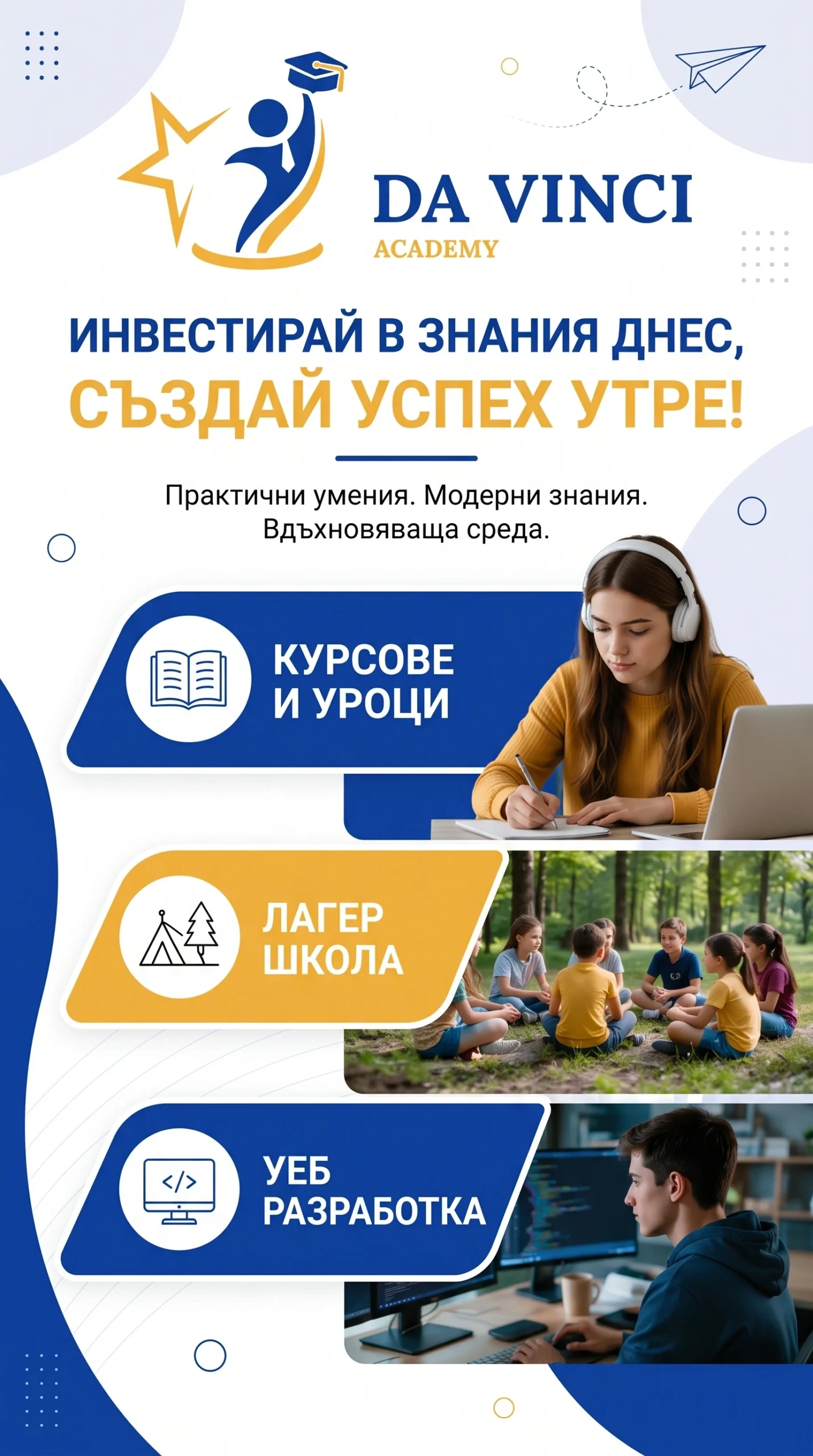 DA VINCI
ACADEMY

ИНВЕСТИРАЙ В ЗНАНИЯ ДНЕС,
СЪЗДАЙ УСПЕХ УТРЕ!

Практични умения. Модерни знания. Вдъхновяваща среда.

КУРСОВЕ
И УРОЦИ

ЛАГЕР
ШКОЛА

</>

УЕБ
РАЗРАБОТКА